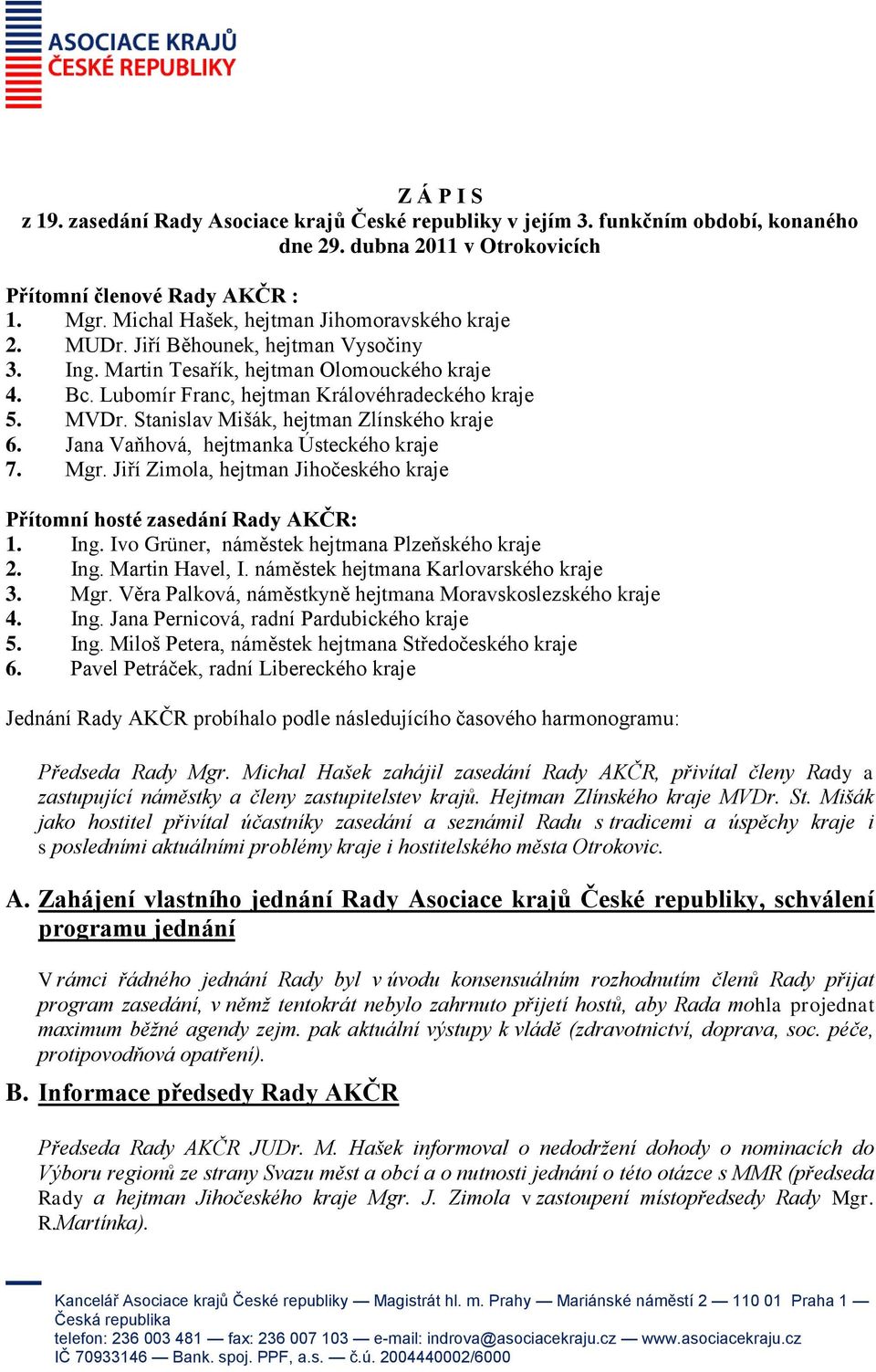 ASOCIACE KRAJŮ
ČESKÉ REPUBLIKY

Z Á P I S
z 19. zasedání Rady Asociace krajů České republiky v jejím 3. funkčním období, konaného dne 29. dubna 2011 v Otrokovicích

Přítomní členové Rady AKČR :
1. Mgr. Michal Hašek, hejtman Jihomoravského kraje
2. MUDr. Jiří Běhounek, hejtman Vysočiny
3. Ing. Martin Tesařík, hejtman Olomouckého kraje
4. Bc. Lubomír Franc, hejtman Královéhradeckého kraje
5. MVDr. Stanislav Mišák, hejtman Zlínského kraje
6. Jana Vaňhová, hejtmanka Ústeckého kraje
7. Mgr. Jiří Zimola, hejtman Jihočeského kraje

Přítomní hosté zasedání Rady AKČR:
1. Ing. Ivo Grüner, náměstek hejtmana Plzeňského kraje
2. Ing. Martin Havel, I. náměstek hejtmana Karlovarského kraje
3. Mgr. Věra Palková, náměstkyně hejtmana Moravskoslezského kraje
4. Ing. Jana Pernicová, radní Pardubického kraje
5. Ing. Miloš Petera, náměstek hejtmana Středočeského kraje
6. Pavel Petráček, radní Libereckého kraje

Jednání Rady AKČR probíhalo podle následujícího časového harmonogramu:

Předseda Rady Mgr. Michal Hašek zahájil zasedání Rady AKČR, přivítal členy Rady a zastupující náměstky a členy zastupitelstev krajů. Hejtman Zlínského kraje MVDr. St. Mišák jako hostitel přivítal účastníky zasedání a seznámil Radu s tradicemi a úspěchy kraje i s posledními aktuálními problémy kraje i hostitelského města Otrokovic.

A. Zahájení vlastního jednání Rady Asociace krajů České republiky, schválení programu jednání

V rámci řádného jednání Rady byl v úvodu konsensuálním rozhodnutím členů Rady přijat program zasedání, v němž tentokrát nebylo zahrnuto přijetí hostů, aby Rada mohla projednat maximum běžné agendy zejm. pak aktuální výstupy k vládě (zdravotnictví, doprava, soc. péče, protipovodňová opatření).

B. Informace předsedy Rady AKČR

Předseda Rady AKČR JUDr. M. Hašek informoval o nedodržení dohody o nominacích do Výboru regionů ze strany Svazu měst a obcí a o nutnosti jednání o této otázce s MMR (předseda Rady a hejtman Jihočeského kraje Mgr. J. Zimola v zastoupení místopředsedy Rady Mgr. R.Martínka).

Kancelář Asociace krajů České republiky — Magistrát hl. m. Prahy — Mariánské náměstí 2 — 110 01 Praha 1 — Česká republika
telefon: 236 003 481 — fax: 236 007 103 — e-mail: indrova@asociacekraju.cz — www.asociacekraju.cz
IČ 70933146 — Bank. spoj. PPF, a.s. — č.ú. 2004440002/6000